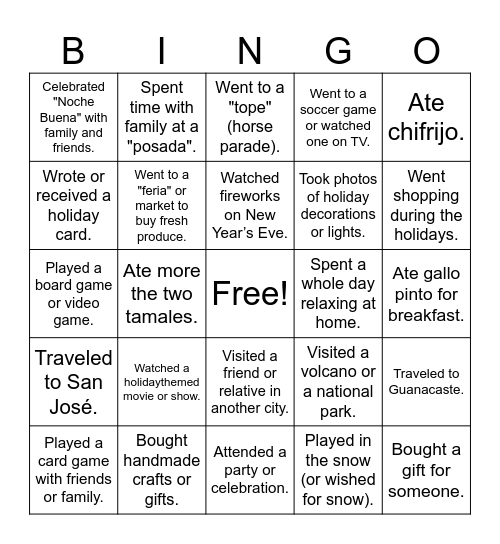 | B | I | N | G | O |
|---|---|---|---|---|
| Celebrated "Noche Buena" with family and friends. | Spent time with family at a "posada". | Went to a "tope" (horse parade). | Went to a soccer game or watched one on TV. | Ate chifrijo. |
| Wrote or received a holiday card. | Went to a "feria" or market to buy fresh produce. | Watched fireworks on New Year's Eve. | Took photos of holiday decorations or lights. | Went shopping during the holidays. |
| Played a board game or video game. | Ate more the two tamales. | Free! | Spent a whole day relaxing at home. | Ate gallo pinto for breakfast. |
| Traveled to San José. | Watched a holidaythemed movie or show. | Visited a friend or relative in another city. | Visited a volcano or a national park. | Traveled to Guanacaste. |
| Played a card game with friends or family. | Bought handmade crafts or gifts. | Attended a party or celebration. | Played in the snow (or wished for snow). | Bought a gift for someone. |